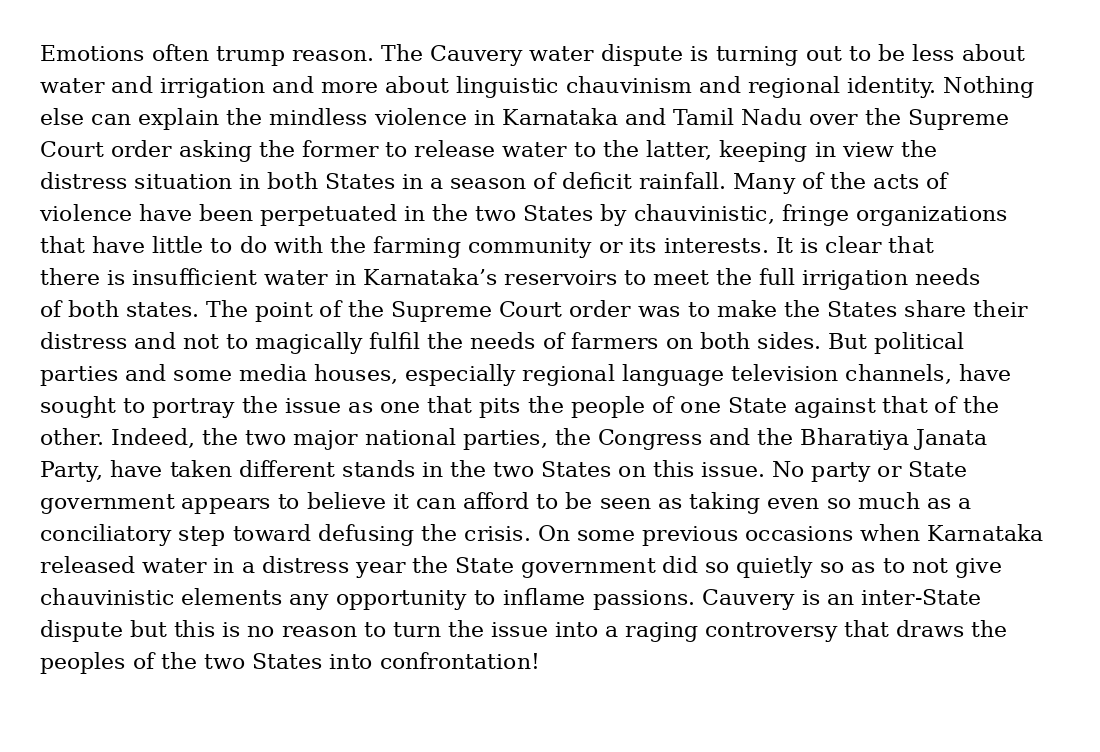 Emotions often trump reason. The Cauvery water dispute is turning out to be less about water and irrigation and more about linguistic chauvinism and regional identity. Nothing else can explain the mindless violence in Karnataka and Tamil Nadu over the Supreme Court order asking the former to release water to the latter, keeping in view the distress situation in both States in a season of deficit rainfall. Many of the acts of violence have been perpetuated in the two States by chauvinistic, fringe organizations that have little to do with the farming community or its interests. It is clear that there is insufficient water in Karnataka's reservoirs to meet the full irrigation needs of both states. The point of the Supreme Court order was to make the States share their distress and not to magically fulfil the needs of farmers on both sides. But political parties and some media houses, especially regional language television channels, have sought to portray the issue as one that pits the people of one State against that of the other. Indeed, the two major national parties, the Congress and the Bharatiya Janata Party, have taken different stands in the two States on this issue. No party or State government appears to believe it can afford to be seen as taking even so much as a conciliatory step toward defusing the crisis. On some previous occasions when Karnataka released water in a distress year the State government did so quietly so as to not give chauvinistic elements any opportunity to inflame passions. Cauvery is an inter-State dispute but this is no reason to turn the issue into a raging controversy that draws the peoples of the two States into confrontation!